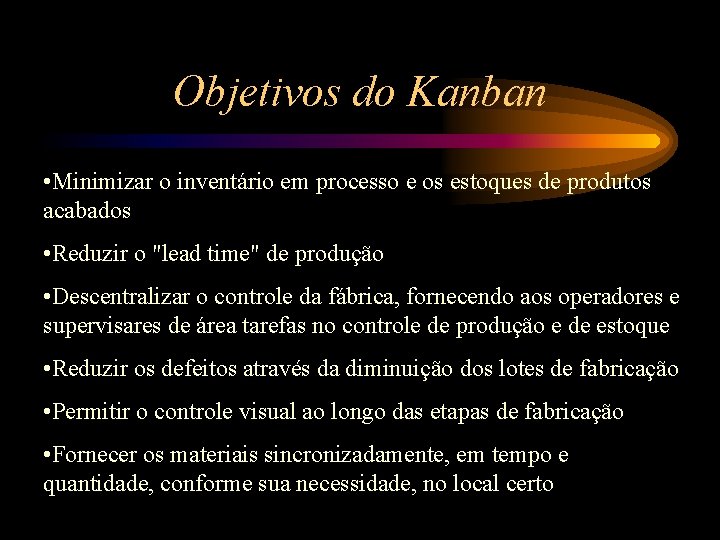 Objetivos do Kanban

•Minimizar o inventário em processo e os estoques de produtos acabados

•Reduzir o "lead time" de produção

•Descentralizar o controle da fábrica, fornecendo aos operadores e supervisares de área tarefas no controle de produção e de estoque

•Reduzir os defeitos através da diminuição dos lotes de fabricação

•Permitir o controle visual ao longo das etapas de fabricação

•Fornecer os materiais sincronizadamente, em tempo e quantidade, conforme sua necessidade, no local certo